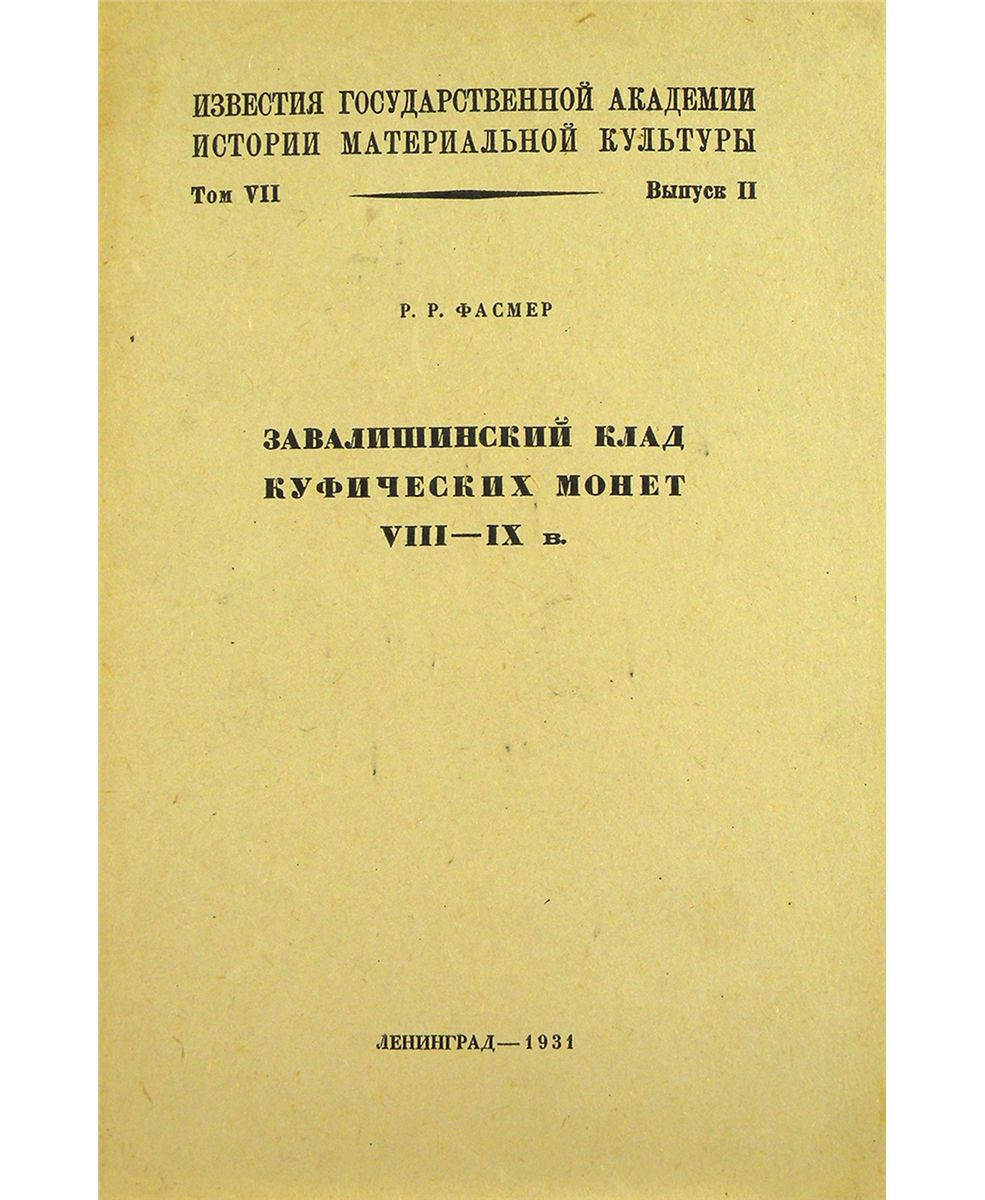 ИЗВЕСТИЯ ГОСУДАРСТВЕННОЙ АКАДЕМИИ ИСТОРИИ МАТЕРИАЛЬНОЙ КУЛЬТУРЫ

Том VII Выпуск II

Р. Р. ФАСМЕР

ЗАВАЛИШИНСКИЙ КЛАД КУФИЧЕСКИХ МОНЕТ VIII—IX в.

ЛЕНИНГРАД—1931